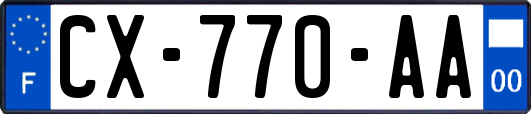 F

CX-770-AA

00